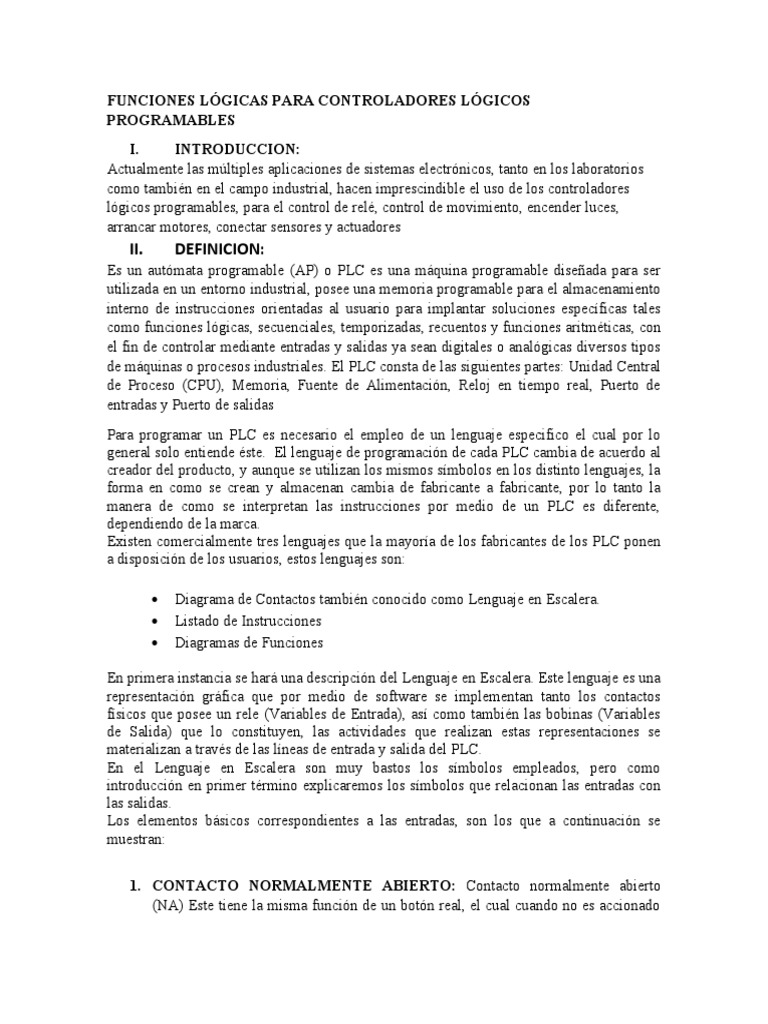 FUNCIONES LÓGICAS PARA CONTROLADORES LÓGICOS PROGRAMABLES

I. INTRODUCCION:

Actualmente las múltiples aplicaciones de sistemas electrónicos, tanto en los laboratorios como también en el campo industrial, hacen imprescindible el uso de los controladores lógicos programables, para el control de relé, control de movimiento, encender luces, arrancar motores, conectar sensores y actuadores

II. DEFINICION:

Es un autómata programable (AP) o PLC es una máquina programable diseñada para ser utilizada en un entorno industrial, posee una memoria programable para el almacenamiento interno de instrucciones orientadas al usuario para implantar soluciones específicas tales como funciones lógicas, secuenciales, temporizadas, recuentos y funciones aritméticas, con el fin de controlar mediante entradas y salidas ya sean digitales o analógicas diversos tipos de máquinas o procesos industriales. El PLC consta de las siguientes partes: Unidad Central de Proceso (CPU), Memoria, Fuente de Alimentación, Reloj en tiempo real, Puerto de entradas y Puerto de salidas

Para programar un PLC es necesario el empleo de un lenguaje especifico el cual por lo general solo entiende éste. El lenguaje de programación de cada PLC cambia de acuerdo al creador del producto, y aunque se utilizan los mismos símbolos en los distinto lenguajes, la forma en como se crean y almacenan cambia de fabricante a fabricante, por lo tanto la manera de como se interpretan las instrucciones por medio de un PLC es diferente, dependiendo de la marca.
Existen comercialmente tres lenguajes que la mayoría de los fabricantes de los PLC ponen a disposición de los usuarios, estos lenguajes son:

• Diagrama de Contactos también conocido como Lenguaje en Escalera.
• Listado de Instrucciones
• Diagramas de Funciones

En primera instancia se hará una descripción del Lenguaje en Escalera. Este lenguaje es una representación gráfica que por medio de software se implementan tanto los contactos físicos que posee un rele (Variables de Entrada), así como también las bobinas (Variables de Salida) que lo constituyen, las actividades que realizan estas representaciones se materializan a través de las líneas de entrada y salida del PLC.
En el Lenguaje en Escalera son muy bastos los símbolos empleados, pero como introducción en primer término explicaremos los símbolos que relacionan las entradas con las salidas.
Los elementos básicos correspondientes a las entradas, son los que a continuación se muestran:

1. CONTACTO NORMALMENTE ABIERTO: Contacto normalmente abierto (NA) Este tiene la misma función de un botón real, el cual cuando no es accionado